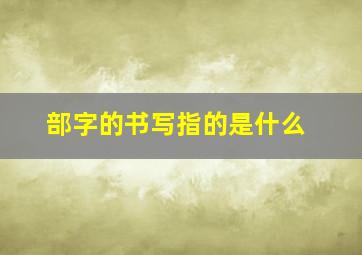 部字的书写指的是什么